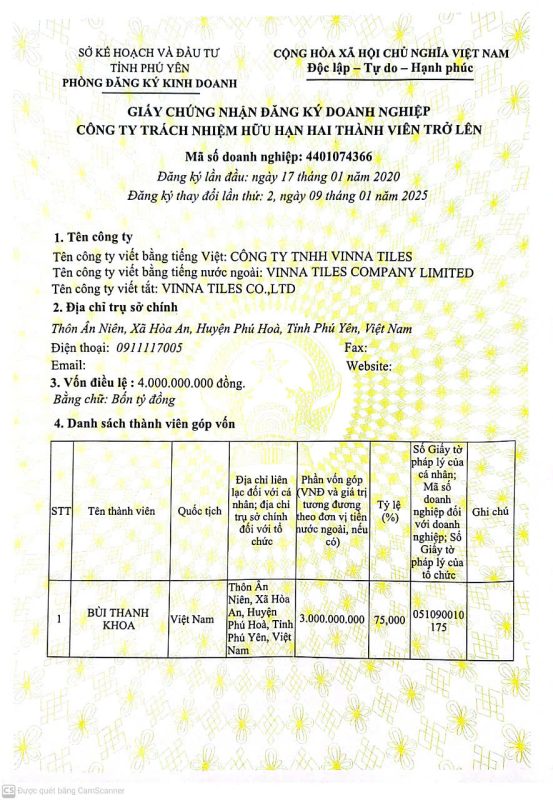 SỞ KẾ HOẠCH VÀ ĐẦU TƯ
TỈNH PHÚ YÊN
PHÒNG ĐĂNG KÝ KINH DOANH

CỘNG HÒA XÃ HỘI CHỦ NGHĨA VIỆT NAM
Độc lập – Tự do – Hạnh phúc

GIẤY CHỨNG NHẬN ĐĂNG KÝ DOANH NGHIỆP
CÔNG TY TRÁCH NHIỆM HỮU HẠN HAI THÀNH VIÊN TRỞ LÊN

Mã số doanh nghiệp: 4401074366
Đăng ký lần đầu: ngày 17 tháng 01 năm 2020
Đăng ký thay đổi lần thứ: 2, ngày 09 tháng 01 năm 2025

1. Tên công ty
Tên công ty viết bằng tiếng Việt: CÔNG TY TNHH VINNA TILES
Tên công ty viết bằng tiếng nước ngoài: VINNA TILES COMPANY LIMITED
Tên công ty viết tắt: VINNA TILES CO.,LTD
2. Địa chỉ trụ sở chính
Thôn Ân Niên, Xã Hòa An, Huyện Phú Hoà, Tỉnh Phú Yên, Việt Nam
Điện thoại: 0911117005
Fax:
Email:
Website:
3. Vốn điều lệ : 4.000.000.000 đồng.
Bằng chữ: Bốn tỷ đồng
4. Danh sách thành viên góp vốn

| STT | Tên thành viên | Quốc tịch | Địa chỉ liên lạc đối với cá nhân; địa chỉ trụ sở chính đối với tổ chức | Phần vốn góp (VNĐ và giá trị tương đương theo đơn vị tiền nước ngoài, nếu có) | Tỷ lệ (%) | Số Giấy tờ pháp lý của cá nhân; Mã số doanh nghiệp đối với doanh nghiệp; Số Giấy tờ pháp lý của tổ chức | Ghi chú |
|---|---|---|---|---|---|---|---|
| 1 | BÙI THANH KHOA | Việt Nam | Thôn Ân Niên, Xã Hòa An, Huyện Phú Hoà, Tỉnh Phú Yên, Việt Nam | 3.000.000.000 | 75,000 | 051090010175 | |

CS Được quét bằng CamScanner